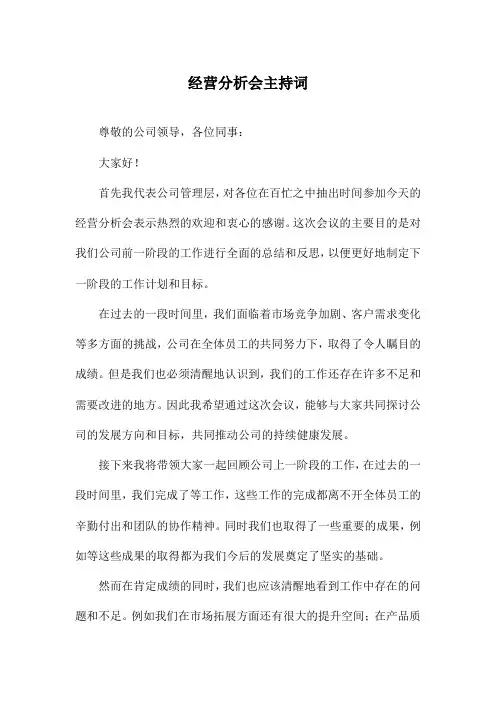 经营分析会主持词

尊敬的公司领导，各位同事：

大家好！

首先我代表公司管理层，对各位在百忙之中抽出时间参加今天的经营分析会表示热烈的欢迎和衷心的感谢。这次会议的主要目的是对我们公司前一阶段的工作进行全面的总结和反思，以便更好地制定下一阶段的工作计划和目标。

在过去的一段时间里，我们面临着市场竞争加剧、客户需求变化等多方面的挑战，公司在全体员工的共同努力下，取得了令人瞩目的成绩。但是我们也必须清醒地认识到，我们的工作还存在许多不足和需要改进的地方。因此我希望通过这次会议，能够与大家共同探讨公司的发展方向和目标，共同推动公司的持续健康发展。

接下来我将带领大家一起回顾公司上一阶段的工作，在过去的一段时间里，我们完成了等工作，这些工作的完成都离不开全体员工的辛勤付出和团队的协作精神。同时我们也取得了一些重要的成果，例如等这些成果的取得都为我们今后的发展奠定了坚实的基础。

然而在肯定成绩的同时，我们也应该清醒地看到工作中存在的问题和不足。例如我们在市场拓展方面还有很大的提升空间；在产品质